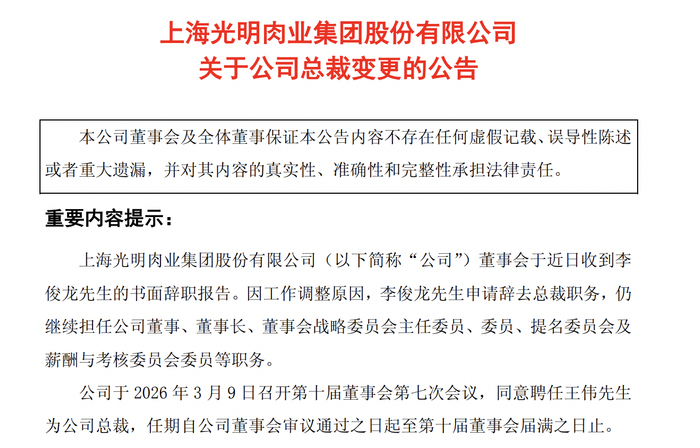 上海光明肉业集团股份有限公司
关于公司总裁变更的公告

本公司董事会及全体董事保证本公告内容不存在任何虚假记载、误导性陈述或者重大遗漏，并对其内容的真实性、准确性和完整性承担法律责任。

重要内容提示：

上海光明肉业集团股份有限公司（以下简称“公司”）董事会于近日收到李俊龙先生的书面辞职报告。因工作调整原因，李俊龙先生申请辞去总裁职务，仍继续担任公司董事、董事长、董事会战略委员会主任委员、委员、提名委员会及薪酬与考核委员会委员等职务。

公司于 2026 年 3 月 9 日召开第十届董事会第七次会议，同意聘任王伟先生为公司总裁，任期自公司董事会审议通过之日起至第十届董事会届满之日止。